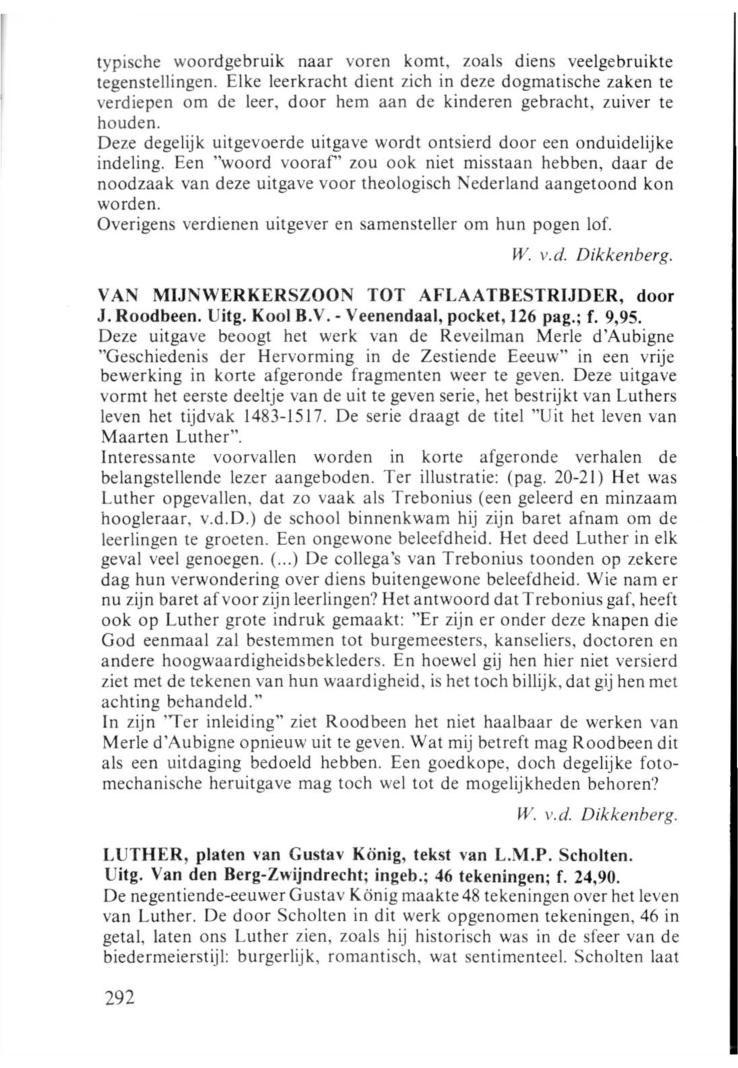 typische woordgebruik naar voren komt, zoals diens veelgebruikte tegenstellingen. Elke leerkracht dient zich in deze dogmatische zaken te verdiepen om de leer, door hem aan de kinderen gebracht, zuiver te houden.
Deze degelijk uitgevoerde uitgave wordt ontsierd door een onduidelijke indeling. Een "woord vooraf" zou ook niet misstaan hebben, daar de noodzaak van deze uitgave voor theologisch Nederland aangetoond kon worden.
Overigens verdienen uitgever en samensteller om hun pogen lof.

W. v.d. Dikkenberg.

VAN MIJNWERKERSZOON TOT AFLAATBESTRIJDER, door J. Roodbeen. Uitg. Kool B.V. - Veenendaal, pocket, 126 pag.; f. 9,95.
Deze uitgave beoogt het werk van de Reveilman Merle d'Aubigne "Geschiedenis der Hervorming in de Zestiende Eeeuw" in een vrije bewerking in korte afgeronde fragmenten weer te geven. Deze uitgave vormt het eerste deeltje van de uit te geven serie, het bestrijkt van Luthers leven het tijdvak 1483-1517. De serie draagt de titel "Uit het leven van Maarten Luther".
Interessante voorvallen worden in korte afgeronde verhalen de belangstellende lezer aangeboden. Ter illustratie: (pag. 20-21) Het was Luther opgevallen, dat zo vaak als Trebonius (een geleerd en minzaam hoogleraar, v.d.D.) de school binnenkwam hij zijn baret afnam om de leerlingen te groeten. Een ongewone beleefdheid. Het deed Luther in elk geval veel genoegen. (...) De collega's van Trebonius toonden op zekere dag hun verwondering over diens buitengewone beleefdheid. Wie nam er nu zijn baret af voor zijn leerlingen? Het antwoord dat Trebonius gaf, heeft ook op Luther grote indruk gemaakt: "Er zijn er onder deze knapen die God eenmaal zal bestemmen tot burgemeesters, kanseliers, doctoren en andere hoogwaardigheidsbekleders. En hoewel gij hen hier niet versierd ziet met de tekenen van hun waardigheid, is het toch billijk, dat gij hen met achting behandeld."
In zijn "Ter inleiding" ziet Roodbeen het niet haalbaar de werken van Merle d'Aubigne opnieuw uit te geven. Wat mij betreft mag Roodbeen dit als een uitdaging bedoeld hebben. Een goedkope, doch degelijke fotomechanische heruitgave mag toch wel tot de mogelijkheden behoren?

W. v.d. Dikkenberg.

LUTHER, platen van Gustav König, tekst van L.M.P. Scholten. Uitg. Van den Berg-Zwijndrecht; ingeb.; 46 tekeningen; f. 24,90.
De negentiende-eeuwer Gustav König maakte 48 tekeningen over het leven van Luther. De door Scholten in dit werk opgenomen tekeningen, 46 in getal, laten ons Luther zien, zoals hij historisch was in de sfeer van de biedermeierstijl: burgerlijk, romantisch, wat sentimenteel. Scholten laat

292